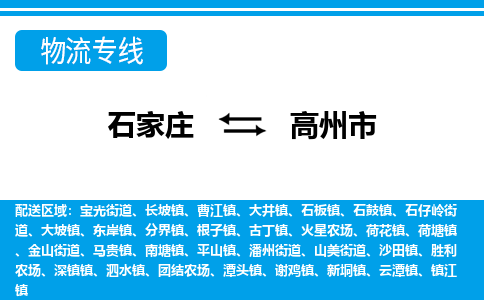 物流专线

石家庄 高州市

配送区域：宝光街道、长坡镇、曹江镇、大井镇、石板镇、石鼓镇、石仔岭街道、大坡镇、东岸镇、分界镇、根子镇、古丁镇、火星农场、荷花镇、荷塘镇、金山街道、马贵镇、南塘镇、平山镇、潘州街道、山美街道、沙田镇、胜利农场、深镇镇、泗水镇、团结农场、潭头镇、谢鸡镇、新垌镇、云潭镇、镇江镇